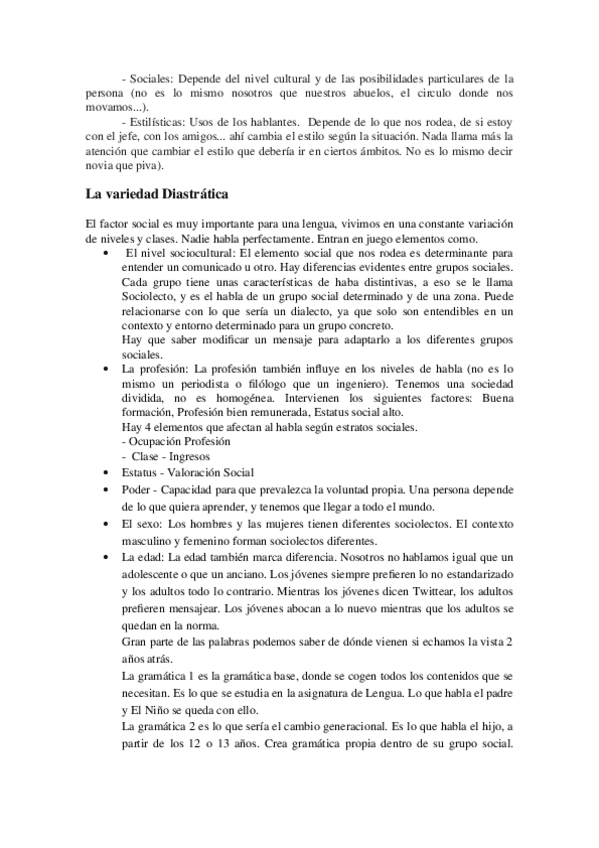 - Sociales: Depende del nivel cultural y de las posibilidades particulares de la persona (no es lo mismo nosotros que nuestros abuelos, el circulo donde nos movamos...).

- Estilísticas: Usos de los hablantes. Depende de lo que nos rodea, de si estoy con el jefe, con los amigos... ahí cambia el estilo según la situación. Nada llama más la atención que cambiar el estilo que debería ir en ciertos ámbitos. No es lo mismo decir novia que piva).

La variedad Diastrática

El factor social es muy importante para una lengua, vivimos en una constante variación de niveles y clases. Nadie habla perfectamente. Entran en juego elementos como.

• El nivel sociocultural: El elemento social que nos rodea es determinante para entender un comunicado u otro. Hay diferencias evidentes entre grupos sociales. Cada grupo tiene unas características de haba distintivas, a eso se le llama Sociolecto, y es el habla de un grupo social determinado y de una zona. Puede relacionarse con lo que sería un dialecto, ya que solo son entendibles en un contexto y entorno determinado para un grupo concreto.
Hay que saber modificar un mensaje para adaptarlo a los diferentes grupos sociales.

• La profesión: La profesión también influye en los niveles de habla (no es lo mismo un periodista o filólogo que un ingeniero). Tenemos una sociedad dividida, no es homogénea. Intervienen los siguientes factores: Buena formación, Profesión bien remunerada, Estatus social alto.
Hay 4 elementos que afectan al habla según estratos sociales.
- Ocupación Profesión
- Clase - Ingresos

• Estatus - Valoración Social

• Poder - Capacidad para que prevalezca la voluntad propia. Una persona depende de lo que quiera aprender, y tenemos que llegar a todo el mundo.

• El sexo: Los hombres y las mujeres tienen diferentes sociolectos. El contexto masculino y femenino forman sociolectos diferentes.

• La edad: La edad también marca diferencia. Nosotros no hablamos igual que un adolescente o que un anciano. Los jóvenes siempre prefieren lo no estandarizado y los adultos todo lo contrario. Mientras los jóvenes dicen Twittear, los adultos prefieren mensajear. Los jóvenes abocan a lo nuevo mientras que los adultos se quedan en la norma.
Gran parte de las palabras podemos saber de dónde vienen si echamos la vista 2 años atrás.
La gramática 1 es la gramática base, donde se cogen todos los contenidos que se necesitan. Es lo que se estudia en la asignatura de Lengua. Lo que habla el padre y El Niño se queda con ello.
La gramática 2 es lo que sería el cambio generacional. Es lo que habla el hijo, a partir de los 12 o 13 años. Crea gramática propia dentro de su grupo social.